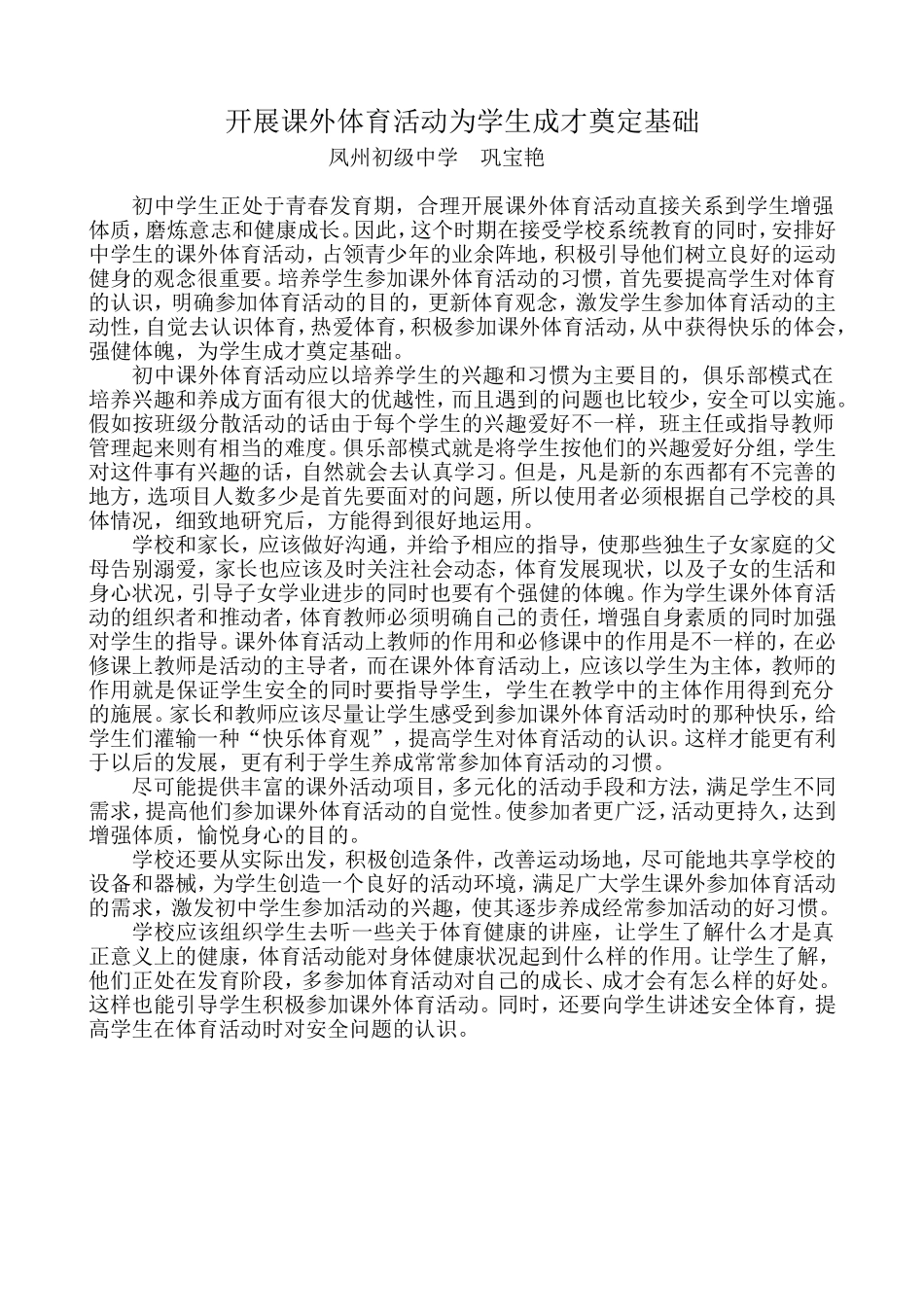 开展课外体育活动为学生成才奠定基础

凤州初级中学　巩宝艳

初中学生正处于青春发育期，合理开展课外体育活动直接关系到学生增强体质，磨炼意志和健康成长。因此，这个时期在接受学校系统教育的同时，安排好中学生的课外体育活动，占领青少年的业余阵地，积极引导他们树立良好的运动健身的观念很重要。培养学生参加课外体育活动的习惯，首先要提高学生对体育的认识，明确参加体育活动的目的，更新体育观念，激发学生参加体育活动的主动性，自觉去认识体育，热爱体育，积极参加课外体育活动，从中获得快乐的体会，强健体魄，为学生成才奠定基础。

初中课外体育活动应以培养学生的兴趣和习惯为主要目的，俱乐部模式在培养兴趣和养成方面有很大的优越性，而且遇到的问题也比较少，安全可以实施。假如按班级分散活动的话由于每个学生的兴趣爱好不一样，班主任或指导教师管理起来则有相当的难度。俱乐部模式就是将学生按他们的兴趣爱好分组，学生对这件事有兴趣的话，自然就会去认真学习。但是，凡是新的东西都有不完善的地方，选项目人数多少是首先要面对的问题，所以使用者必须根据自己学校的具体情况，细致地研究后，方能得到很好地运用。

学校和家长，应该做好沟通，并给予相应的指导，使那些独生子女家庭的父母告别溺爱，家长也应该及时关注社会动态，体育发展现状，以及子女的生活和身心状况，引导子女学业进步的同时也要有个强健的体魄。作为学生课外体育活动的组织者和推动者，体育教师必须明确自己的责任，增强自身素质的同时加强对学生的指导。课外体育活动上教师的作用和必修课中的作用是不一样的，在必修课上教师是活动的主导者，而在课外体育活动上，应该以学生为主体，教师的作用就是保证学生安全的同时要指导学生，学生在教学中的主体作用得到充分的施展。家长和教师应该尽量让学生感受到参加课外体育活动时的那种快乐，给学生们灌输一种“快乐体育观”，提高学生对体育活动的认识。这样才能更有利于以后的发展，更有利于学生养成常常参加体育活动的习惯。

尽可能提供丰富的课外活动项目，多元化的活动手段和方法，满足学生不同需求，提高他们参加课外体育活动的自觉性。使参加者更广泛，活动更持久，达到增强体质，愉悦身心的目的。

学校还要从实际出发，积极创造条件，改善运动场地，尽可能地共享学校的设备和器械，为学生创造一个良好的活动环境，满足广大学生课外参加体育活动的需求，激发初中学生参加活动的兴趣，使其逐步养成经常参加活动的好习惯。

学校应该组织学生去听一些关于体育健康的讲座，让学生了解什么才是真正意义上的健康，体育活动能对身体健康状况起到什么样的作用。让学生了解，他们正处在发育阶段，多参加体育活动对自己的成长、成才会有怎么样的好处。这样也能引导学生积极参加课外体育活动。同时，还要向学生讲述安全体育，提高学生在体育活动时对安全问题的认识。